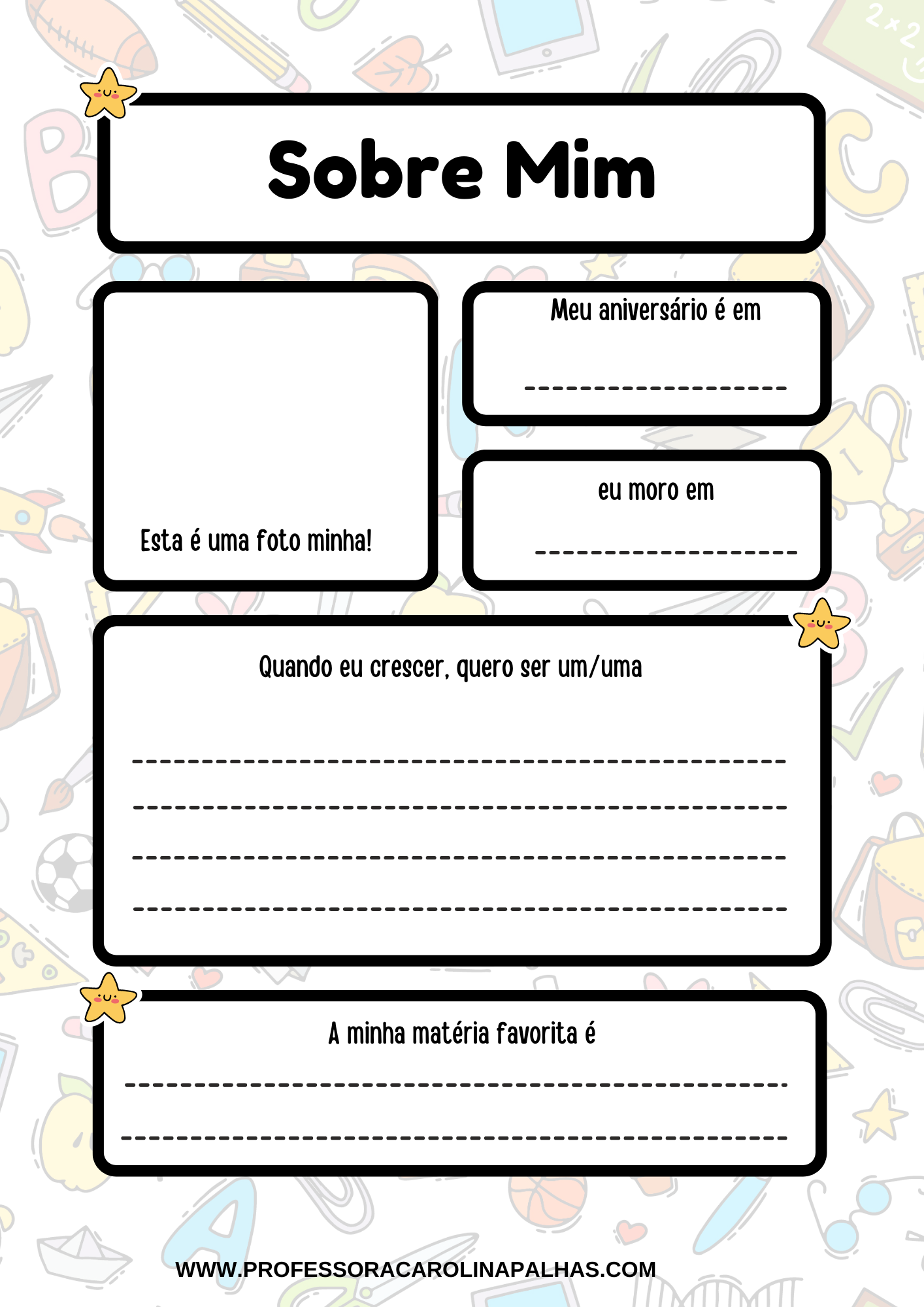 Sobre Mim

Esta é uma foto minha!

Meu aniversário é em

____

eu moro em

____

Quando eu crescer, quero ser um/uma

____

____

____

____

A minha matéria favorita é

____

____

WWW.PROFESSORACAROLINAPALHAS.COM